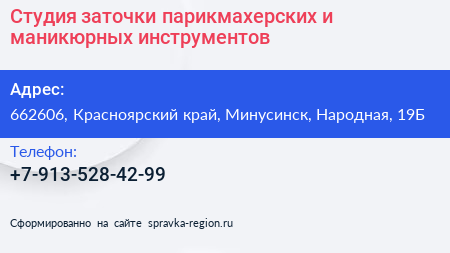 Студия заточки парикмахерских и маникюрных инструментов

Адрес:
662606, Красноярский край, Минусинск, Народная, 19Б

Телефон:
+7-913-528-42-99

Сформированно на сайте spravka-region.ru